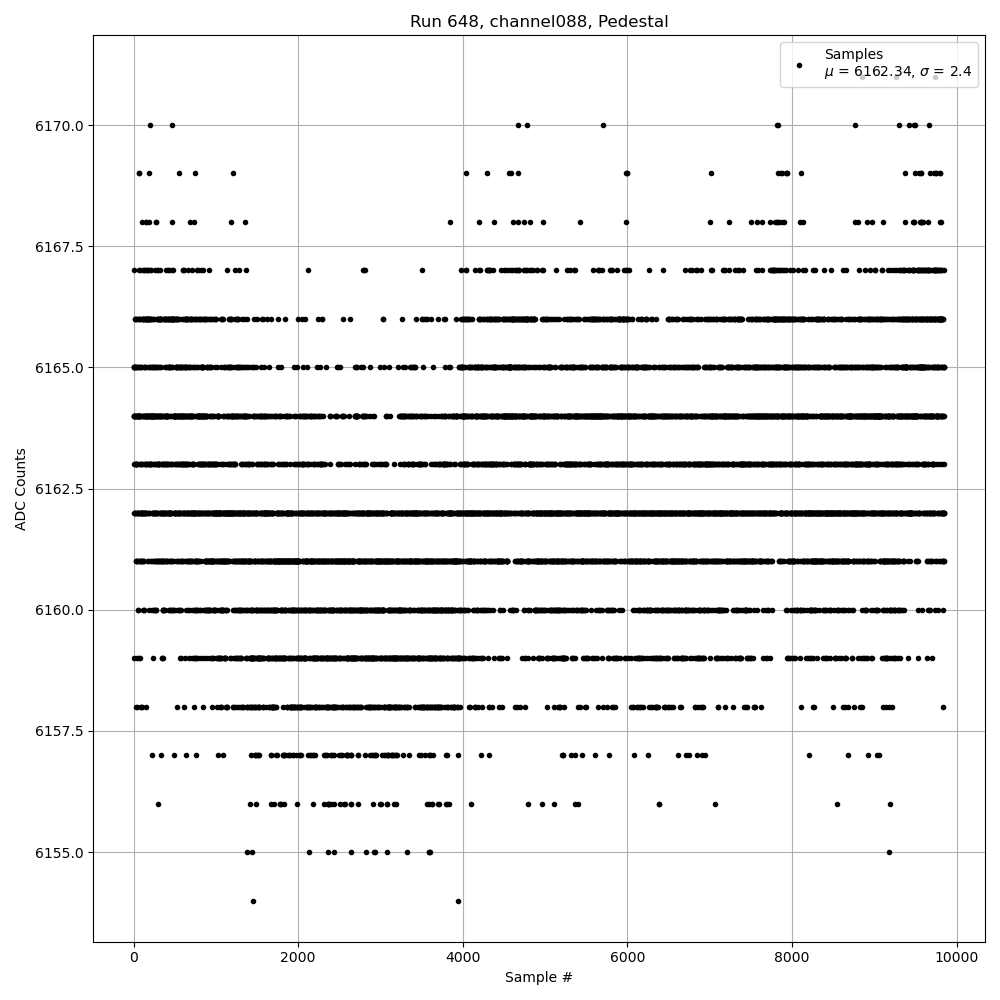 Run 648, channel088, Pedestal

Samples
$\mu$ = 6162.34, $\sigma$ = 2.4

ADC Counts

6170.0
6167.5
6165.0
6162.5
6160.0
6157.5
6155.0

0
2000
4000
6000
8000
10000

Sample #